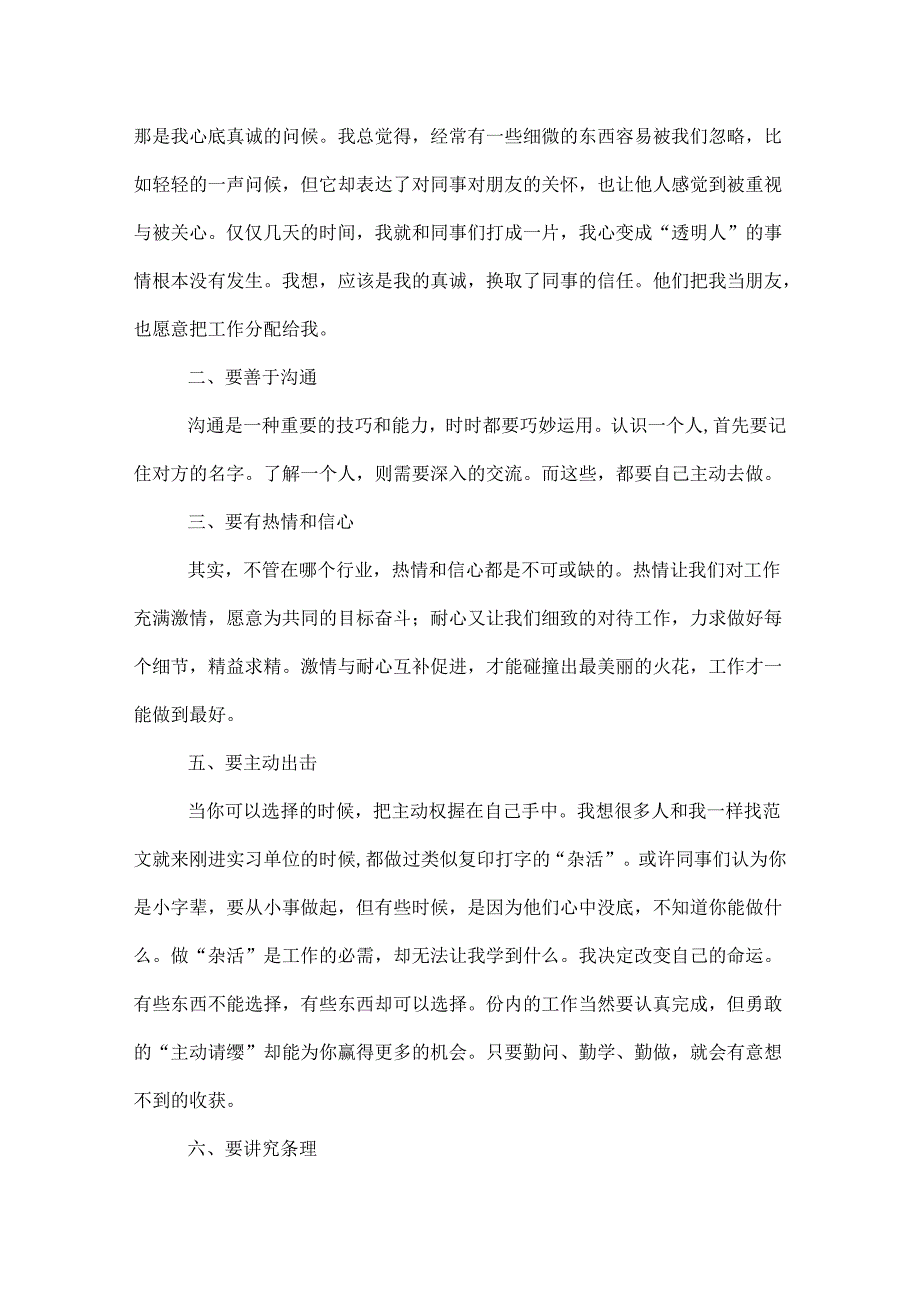 那是我心底真诚的问候。我总觉得，经常有一些细微的东西容易被我们忽略，比如轻轻的一声问候，但它却表达了对同事对朋友的关怀，也让他人感觉到被重视与被关心。仅仅几天的时间，我就和同事们打成一片，我心变成“透明人”的事情根本没有发生。我想，应该是我的真诚，换取了同事的信任。他们把我当朋友，也愿意把工作分配给我。

二、要善于沟通

沟通是一种重要的技巧和能力，时时都要巧妙运用。认识一个人，首先要记住对方的名字。了解一个人，则需要深入的交流。而这些，都要自己主动去做。

三、要有热情和信心

其实，不管在哪个行业，热情和信心都是不可或缺的。热情让我们对工作充满激情，愿意为共同的目标奋斗；耐心又让我们细致的对待工作，力求做好每个细节，精益求精。激情与耐心互补促进，才能碰撞出最美丽的火花，工作才一能做到最好。

五、要主动出击

当你可以选择的时候，把主动权握在自己手中。我想很多人和我一样找范文就来刚进实习单位的时候，都做过类似复印打字的“杂活”。或许同事们认为你是小字辈，要从小事做起，但有些时候，是因为他们心中没底，不知道你能做什么。做“杂活”是工作的必需，却无法让我学到什么。我决定改变自己的命运。有些东西不能选择，有些东西却可以选择。份内的工作当然要认真完成，但勇敢的“主动请缨”却能为你赢得更多的机会。只要勤问、勤学、勤做，就会有意想不到的收获。

六、要讲究条理